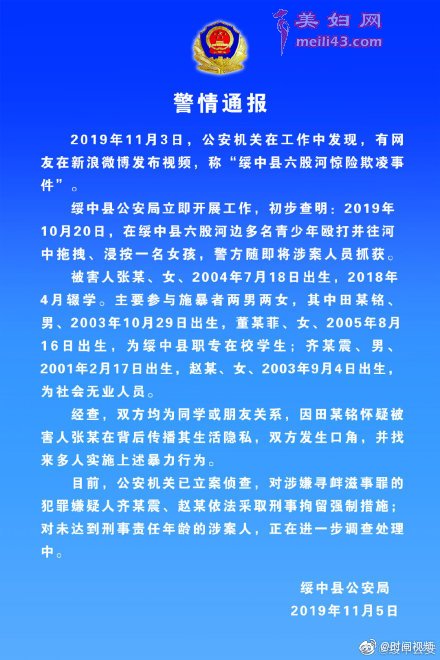 美妇网
meili43.com

警情通报

2019年11月3日，公安机关在工作中发现，有网友在新浪微博发布视频，称“绥中县六股河惊险欺凌事件”。

绥中县公安局立即开展工作，初步查明：2019年10月20日，在绥中县六股河边多名青少年殴打并往河中拖拽、浸按一名女孩，警方随即将涉案人员抓获。

被害人张某、女、2004年7月18日出生，2018年4月辍学。主要参与施暴者两男两女，其中田某铭、男、2003年10月29日出生，董某菲、女、2005年8月16日出生，为绥中县职专在校学生；齐某震、男、2001年2月17日出生，赵某、女、2003年9月4日出生，为社会无业人员。

经查，双方均为同学或朋友关系，因田某铭怀疑被害人张某在背后传播其生活隐私，双方发生口角，并找来多人实施上述暴力行为。

目前，公安机关已立案侦查，对涉嫌寻衅滋事罪的犯罪嫌疑人齐某震、赵某依法采取刑事拘留强制措施；对未达到刑事责任年龄的涉案人，正在进一步调查处理中。

绥中县公安局
2019年11月5日

@时间视频